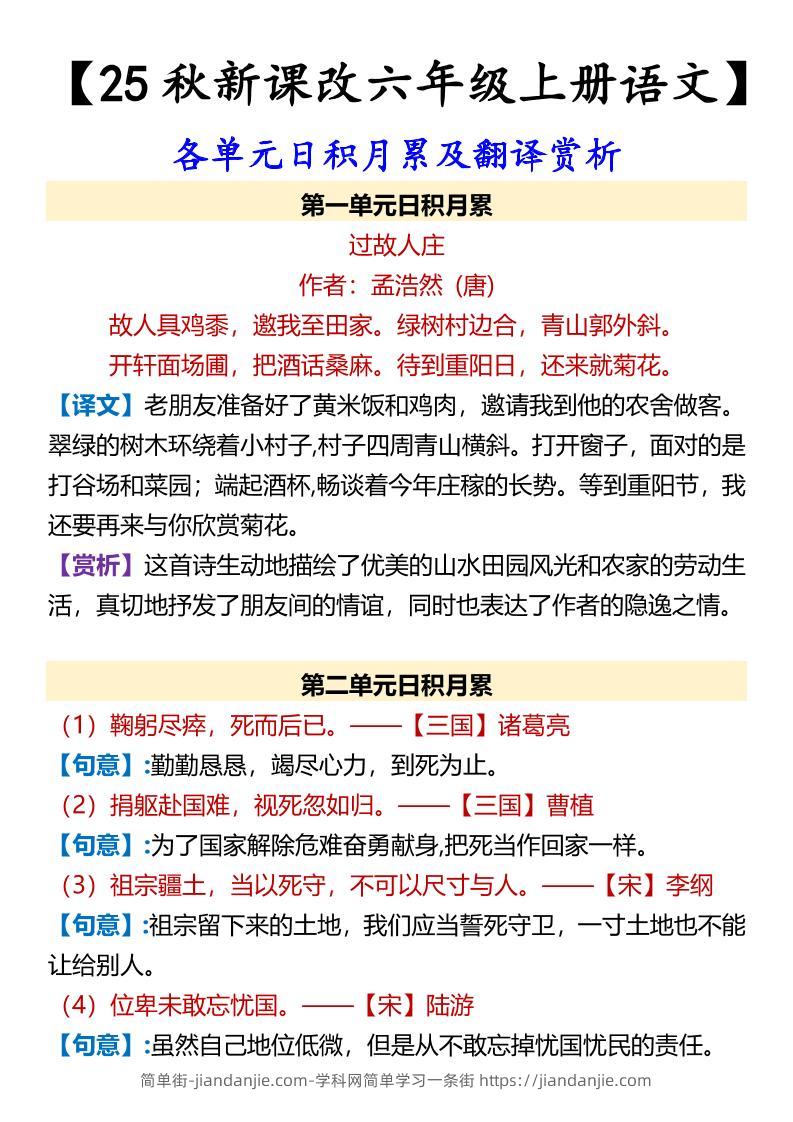 【25秋新课改六年级上册语文】

各单元日积月累及翻译赏析

第一单元日积月累

过故人庄

作者：孟浩然（唐）

故人具鸡黍，邀我至田家。绿树村边合，青山郭外斜。

开轩面场圃，把酒话桑麻。待到重阳日，还来就菊花。

【译文】老朋友准备好了黄米饭和鸡肉，邀请我到他的农舍做客。翠绿的树木环绕着小村子,村子四周青山横斜。打开窗子，面对的是打谷场和菜园；端起酒杯,畅谈着今年庄稼的长势。等到重阳节，我还要再来与你欣赏菊花。

【赏析】这首诗生动地描绘了优美的山水田园风光和农家的劳动生活，真切地抒发了朋友间的情谊，同时也表达了作者的隐逸之情。

第二单元日积月累

（1）鞠躬尽瘁，死而后已。——【三国】诸葛亮

【句意】:勤勤恳恳，竭尽心力，到死为止。

（2）捐躯赴国难，视死忽如归。——【三国】曹植

【句意】:为了国家解除危难奋勇献身,把死当作回家一样。

（3）祖宗疆土，当以死守，不可以尺寸与人。——【宋】李纲

【句意】:祖宗留下来的土地，我们应当誓死守卫，一寸土地也不能让给别人。

（4）位卑未敢忘忧国。——【宋】陆游

【句意】:虽然自己地位低微，但是从不敢忘掉忧国忧民的责任。

简单街-jiandanjie.com-学科网简单学习一条街 https://jiandanjie.com